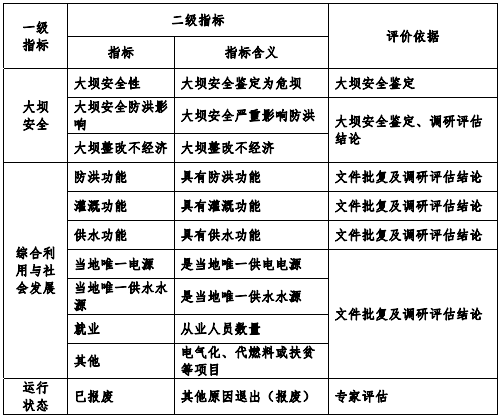 | 一级指标 | 二级指标 | | 评价依据 |
|---|---|---|---|
| | 指标 | 指标含义 | |
| 大坝安全 | 大坝安全性 | 大坝安全鉴定为危坝 | 大坝安全鉴定 |
| | 大坝安全防洪影响 | 大坝安全严重影响防洪 | 大坝安全鉴定、调研评估结论 |
| | 大坝整改不经济 | 大坝整改不经济 | |
| 综合利用与社会发展 | 防洪功能 | 具有防洪功能 | 文件批复及调研评估结论 |
| | 灌溉功能 | 具有灌溉功能 | 文件批复及调研评估结论 |
| | 供水功能 | 具有供水功能 | 文件批复及调研评估结论 |
| | 当地唯一电源 | 是当地唯一供电电源 | 文件批复及调研评估结论 |
| | 当地唯一供水水源 | 是当地唯一供水水源 | |
| | 就业 | 从业人员数量 | |
| | 其他 | 电气化、代燃料或扶贫等项目 | |
| 运行状态 | 已报废 | 其他原因退出（报废） | 专家评估 |